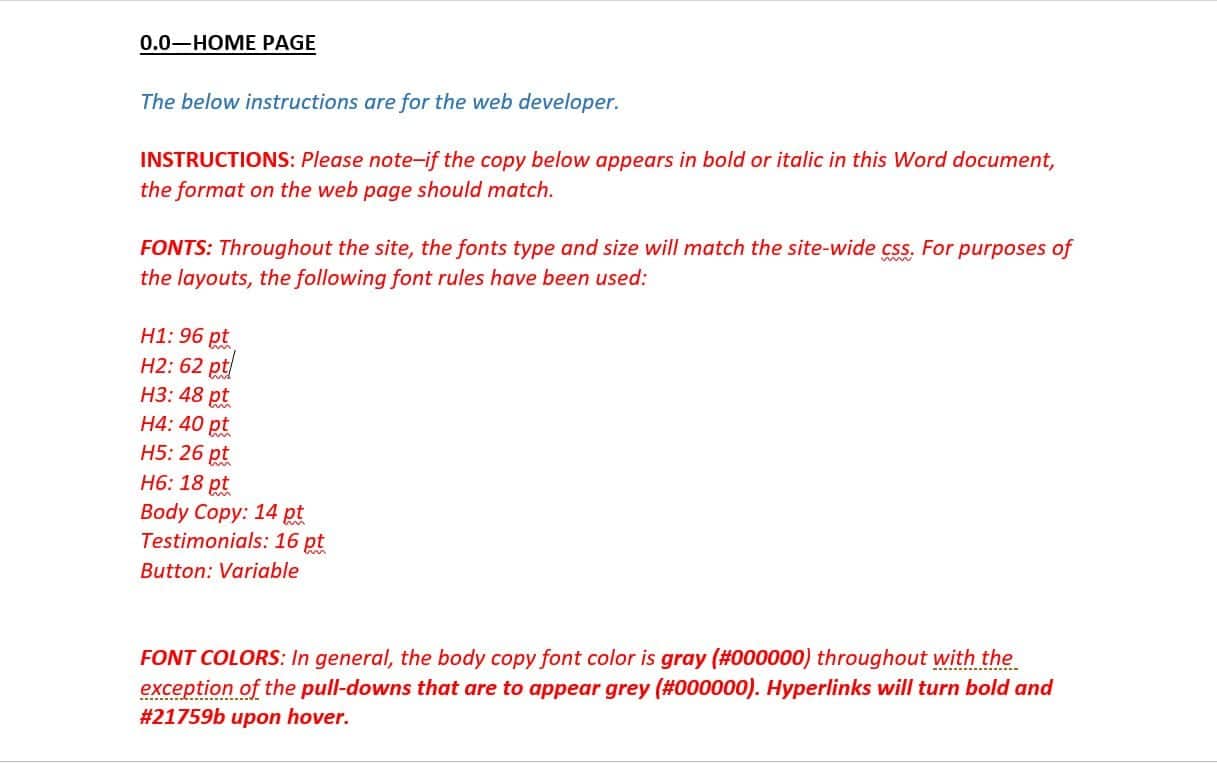 0.0—HOME PAGE

The below instructions are for the web developer.

INSTRUCTIONS: Please note–if the copy below appears in bold or italic in this Word document, the format on the web page should match.

FONTS: Throughout the site, the fonts type and size will match the site-wide css. For purposes of the layouts, the following font rules have been used:

H1: 96 pt
H2: 62 pt
H3: 48 pt
H4: 40 pt
H5: 26 pt
H6: 18 pt
Body Copy: 14 pt
Testimonials: 16 pt
Button: Variable

FONT COLORS: In general, the body copy font color is gray (#000000) throughout with the exception of the pull-downs that are to appear grey (#000000). Hyperlinks will turn bold and #21759b upon hover.